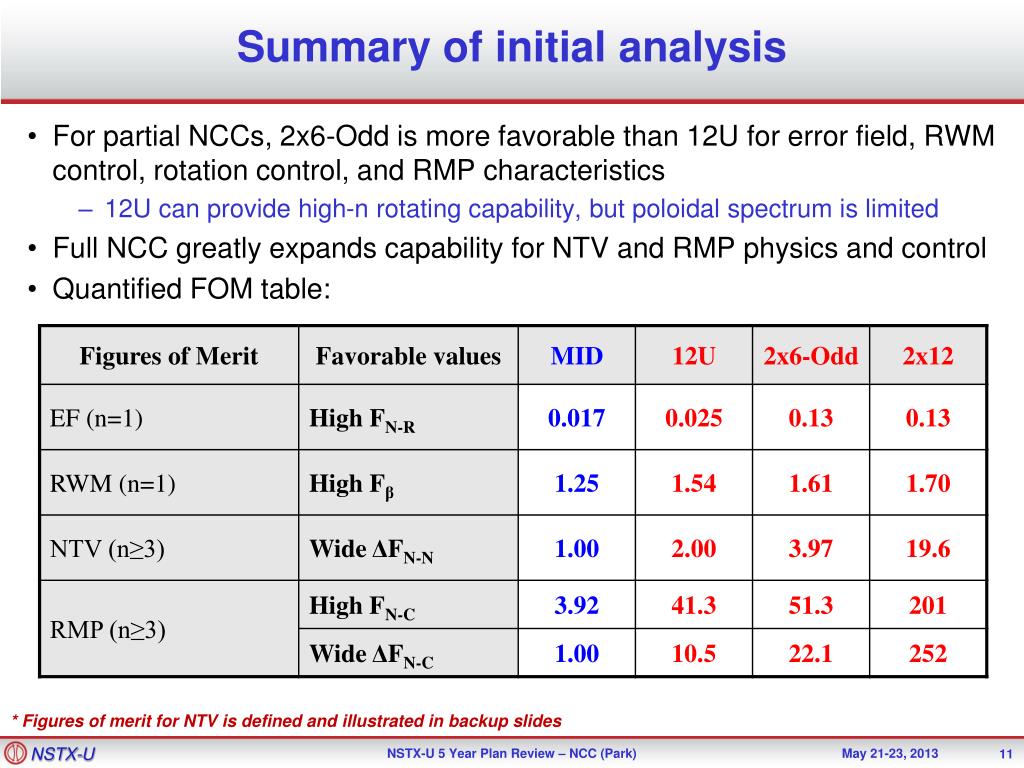 Summary of initial analysis

• For partial NCCs, 2x6-Odd is more favorable than 12U for error field, RWM control, rotation control, and RMP characteristics
– 12U can provide high-n rotating capability, but poloidal spectrum is limited
• Full NCC greatly expands capability for NTV and RMP physics and control
• Quantified FOM table:

| Figures of Merit | Favorable values | MID | 12U | 2x6-Odd | 2x12 |
|---|---|---|---|---|---|
| EF (n=1) | High $F_{N-R}$ | 0.017 | 0.025 | 0.13 | 0.13 |
| RWM (n=1) | High $F_{\beta}$ | 1.25 | 1.54 | 1.61 | 1.70 |
| NTV (n≥3) | Wide $\Delta F_{N-N}$ | 1.00 | 2.00 | 3.97 | 19.6 |
| RMP (n≥3) | High $F_{N-C}$ | 3.92 | 41.3 | 51.3 | 201 |
| | Wide $\Delta F_{N-C}$ | 1.00 | 10.5 | 22.1 | 252 |

* Figures of merit for NTV is defined and illustrated in backup slides

NSTX-U NSTX-U 5 Year Plan Review – NCC (Park) May 21-23, 2013 11